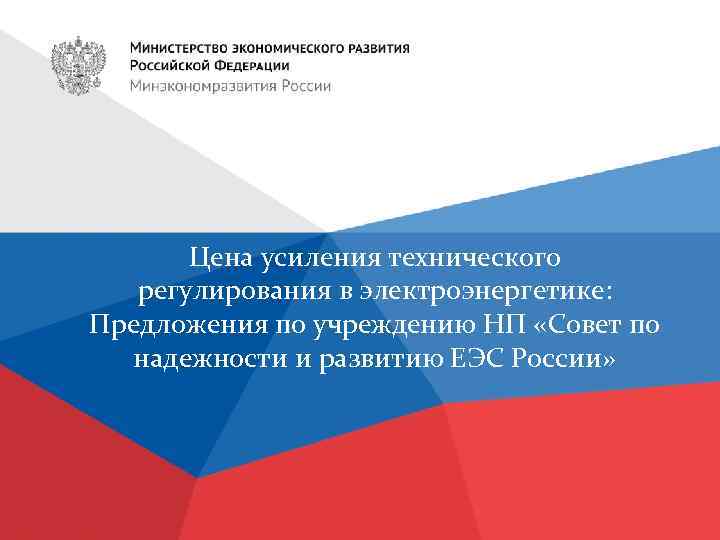 Министерство экономического развития
Российской Федерации
Минэкономразвития России

Цена усиления технического регулирования в электроэнергетике: Предложения по учреждению НП «Совет по надежности и развитию ЕЭС России»